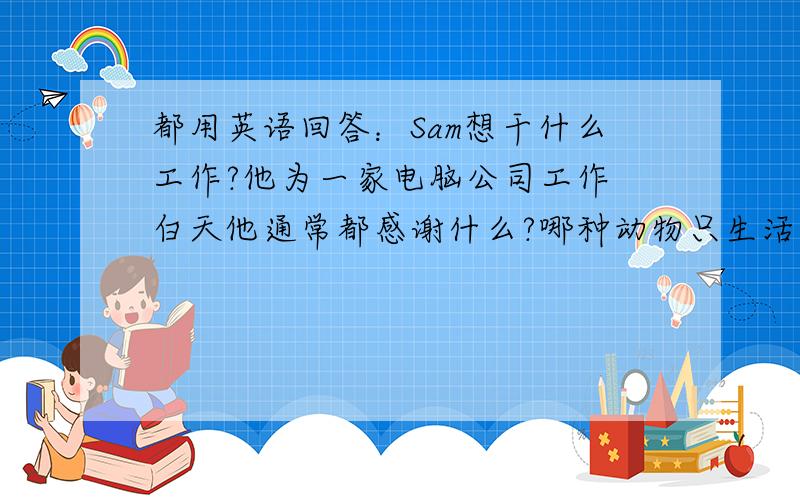 都用英语回答：Sam想干什么工作?他为一家电脑公司工作白天他通常都感谢什么?哪种动物只生活